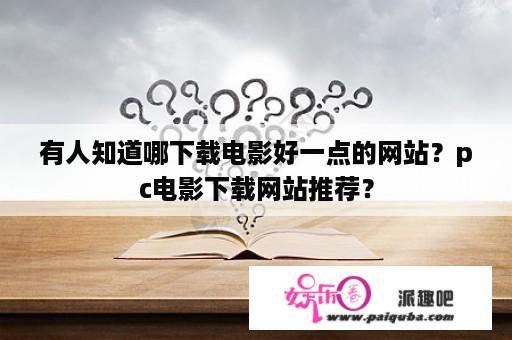 有人知道哪下载电影好一点的网站？pc电影下载网站推荐？

娱乐圈 派趣吧
www.paiquba.com